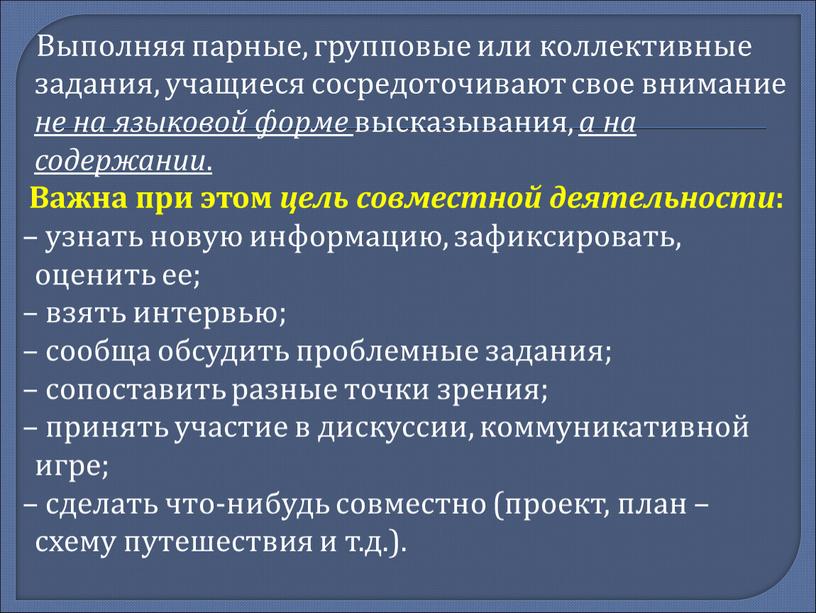 Выполняя парные, групповые или коллективные задания, учащиеся сосредоточивают свое внимание не на языковой форме высказывания, а на содержании.

Важна при этом цель совместной деятельности:
– узнать новую информацию, зафиксировать, оценить ее;
– взять интервью;
– сообща обсудить проблемные задания;
– сопоставить разные точки зрения;
– принять участие в дискуссии, коммуникативной игре;
– сделать что-нибудь совместно (проект, план – схему путешествия и т.д.).